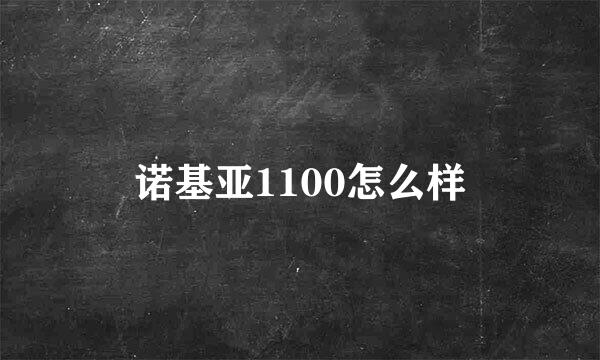 诺基亚1100怎么样